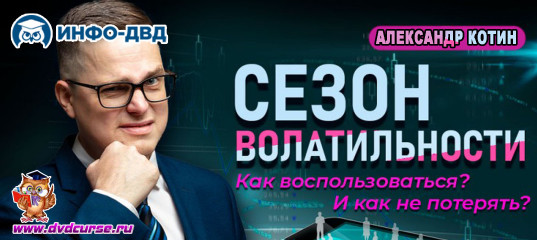 ИНФО-ДВД

АЛЕКСАНДР КОТИН

СЕЗОН ВОЛАТИЛЬНОСТИ

Как воспользоваться? И как не потерять?

www.dvdcurse.ru